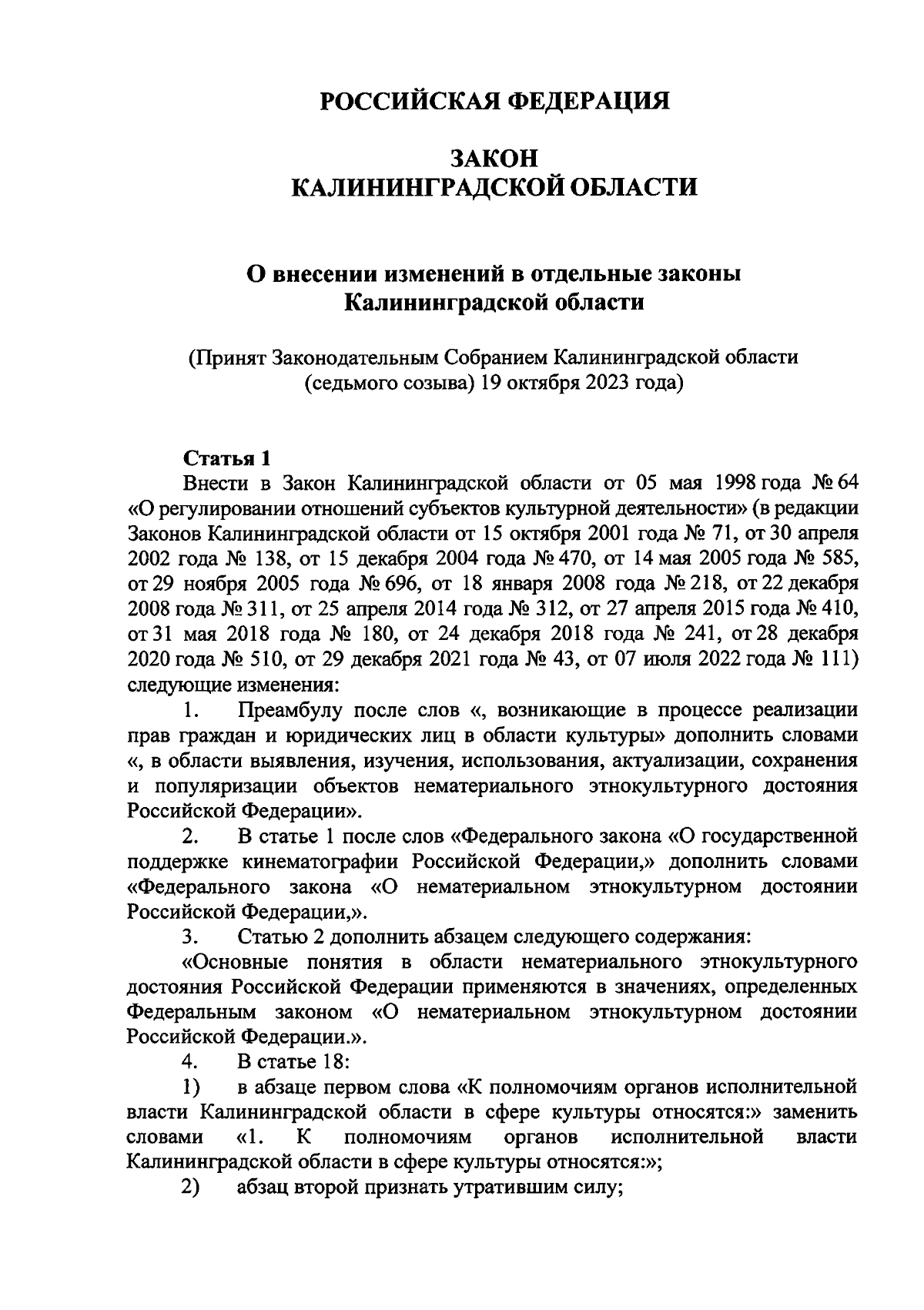 РОССИЙСКАЯ ФЕДЕРАЦИЯ

ЗАКОН
КАЛИНИНГРАДСКОЙ ОБЛАСТИ

О внесении изменений в отдельные законы Калининградской области

(Принят Законодательным Собранием Калининградской области (седьмого созыва) 19 октября 2023 года)

Статья 1

Внести в Закон Калининградской области от 05 мая 1998 года № 64 «О регулировании отношений субъектов культурной деятельности» (в редакции Законов Калининградской области от 15 октября 2001 года № 71, от 30 апреля 2002 года № 138, от 15 декабря 2004 года № 470, от 14 мая 2005 года № 585, от 29 ноября 2005 года № 696, от 18 января 2008 года № 218, от 22 декабря 2008 года № 311, от 25 апреля 2014 года № 312, от 27 апреля 2015 года № 410, от 31 мая 2018 года № 180, от 24 декабря 2018 года № 241, от 28 декабря 2020 года № 510, от 29 декабря 2021 года № 43, от 07 июля 2022 года № 111) следующие изменения:

1. Преамбулу после слов «, возникающие в процессе реализации прав граждан и юридических лиц в области культуры» дополнить словами «, в области выявления, изучения, использования, актуализации, сохранения и популяризации объектов нематериального этнокультурного достояния Российской Федерации».

2. В статье 1 после слов «Федерального закона «О государственной поддержке кинематографии Российской Федерации,» дополнить словами «Федерального закона «О нематериальном этнокультурном достоянии Российской Федерации,».

3. Статью 2 дополнить абзацем следующего содержания:

«Основные понятия в области нематериального этнокультурного достояния Российской Федерации применяются в значениях, определенных Федеральным законом «О нематериальном этнокультурном достоянии Российской Федерации.».

4. В статье 18:

1) в абзаце первом слова «К полномочиям органов исполнительной власти Калининградской области в сфере культуры относятся:» заменить словами «1. К полномочиям органов исполнительной власти Калининградской области в сфере культуры относятся:»;

2) абзац второй признать утратившим силу;